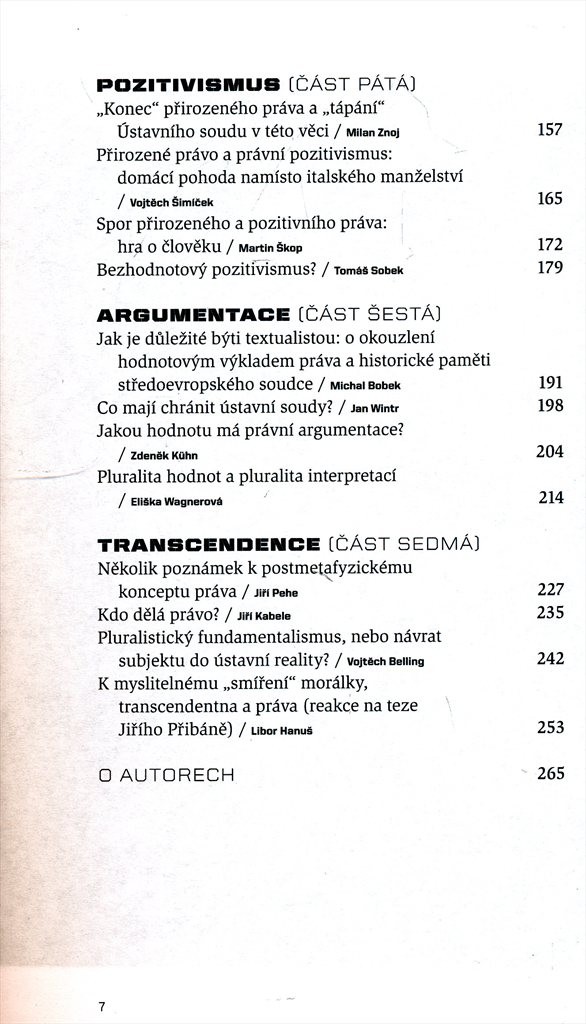 POZITIVISMUS (ČÁST PÁTÁ)

„Konec“ přirozeného práva a „tápání“ Ústavního soudu v této věci / Milan Znoj 157

Přirozené právo a právní pozitivismus: domácí pohoda namísto italského manželství / Vojtěch Šimíček 165

Spor přirozeného a pozitivního práva: hra o člověku / Martin Škop 172

Bezhodnotový pozitivismus? / Tomáš Sobek 179

ARGUMENTACE (ČÁST ŠESTÁ)

Jak je důležité býti textualistou: o okouzlení hodnotovým výkladem práva a historické paměti středoevropského soudce / Michal Bobek 191

Co mají chránit ústavní soudy? / Jan Wintr 198

Jakou hodnotu má právní argumentace? / Zdeněk Kühn 204

Pluralita hodnot a pluralita interpretací / Eliška Wagnerová 214

TRANSCENDENCE (ČÁST SEDMÁ)

Několik poznámek k postmetafyzickému konceptu práva / Jiří Pehe 227

Kdo dělá právo? / Jiří Kabele 235

Pluralistický fundamentalismus, nebo návrat subjektu do ústavní reality? / Vojtěch Belling 242

K myslitelnému „smíření“ morálky, transcendentna a práva (reakce na teze Jiřího Přibáně) / Libor Hanuš 253

O AUTORECH 265

7